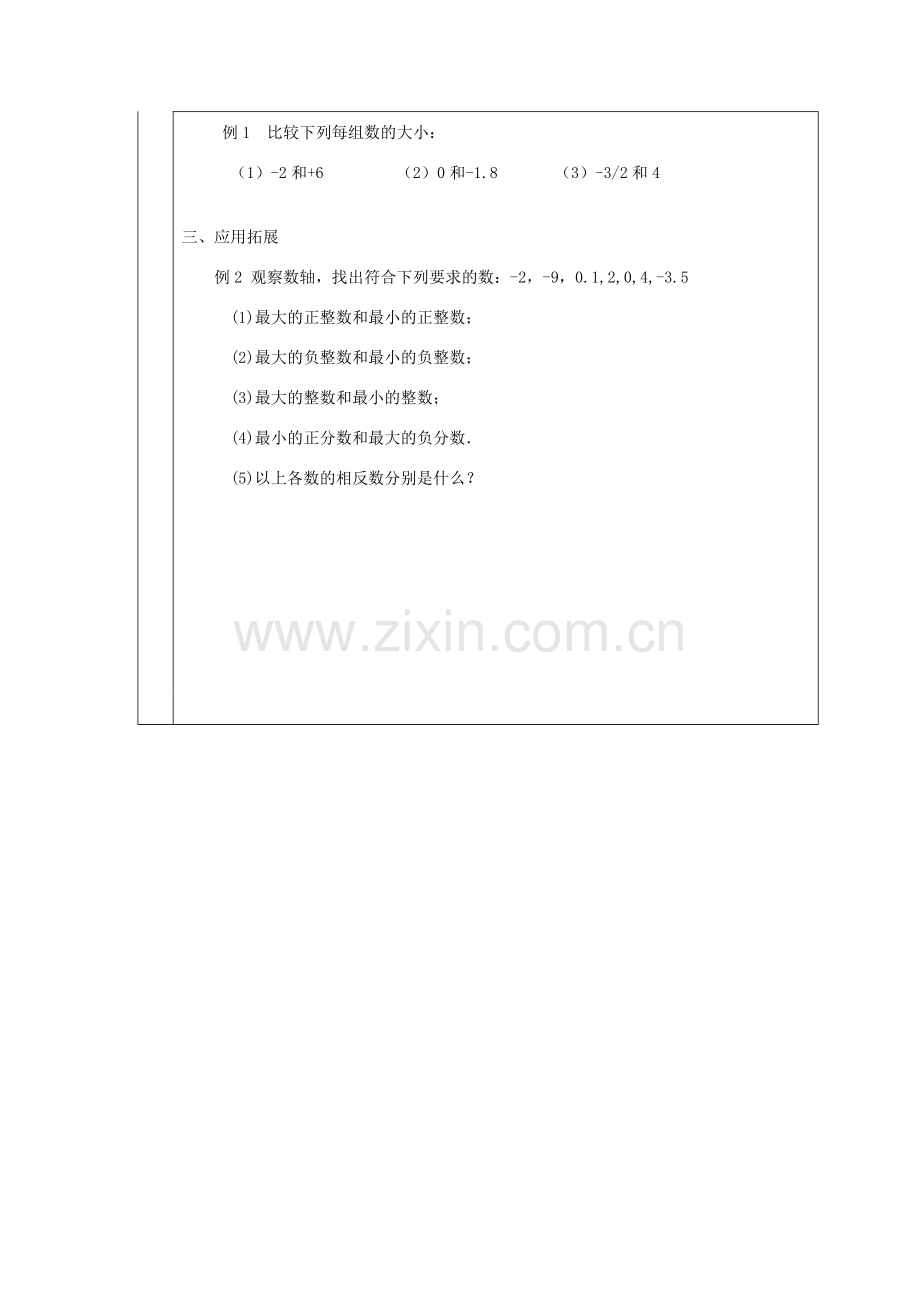 例 1　比较下列每组数的大小：

（1）-2 和+6　　（2）0 和-1.8　　（3）-3/2 和 4

三、应用拓展

例 2 观察数轴，找出符合下列要求的数：-2，-9，0.1,2,0,4,-3.5

⑴最大的正整数和最小的正整数；

⑵最大的负整数和最小的负整数；

⑶最大的整数和最小的整数；

⑷最小的正分数和最大的负分数.

⑸以上各数的相反数分别是什么？

www.zixin.com.cn